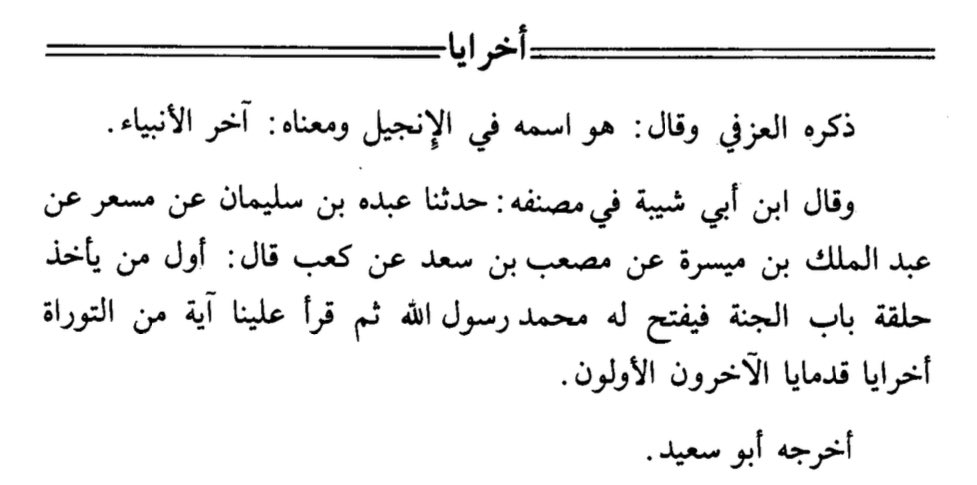 أخرايا

ذكره العزفي وقال: هو اسمه في الإنجيل ومعناه: آخر الأنبياء.

وقال ابن أبي شيبة في مصنفه: حدثنا عبده بن سليمان عن مسعر عن عبد الملك بن ميسرة عن مصعب بن سعد عن كعب قال: أول من يأخذ حلقة باب الجنة فيفتح له محمد رسول الله ثم قرأ علينا آية من التوراة أخرايا قدمايا الآخرون الأولون.

أخرجه أبو سعيد.